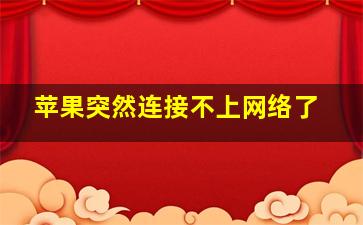 苹果突然连接不上网络了